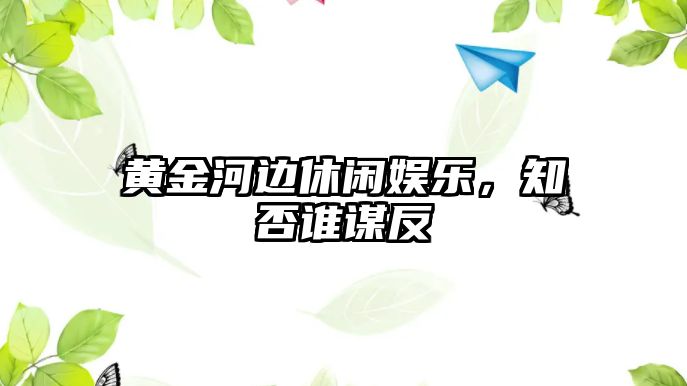 黄金河边休闲娱乐，知否谁谋反